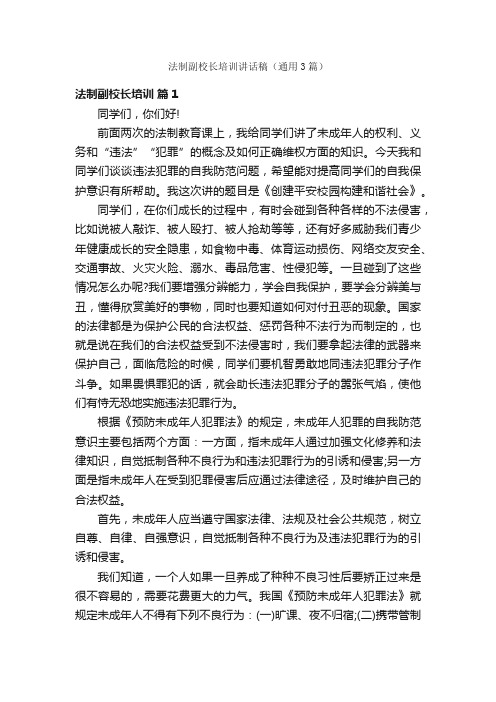 法制副校长培训讲话稿（通用3篇）

法制副校长培训 篇1

同学们，你们好!

前面两次的法制教育课上，我给同学们讲了未成年人的权利、义务和“违法”“犯罪”的概念及如何正确维权方面的知识。今天我和同学们谈谈违法犯罪的自我防范问题，希望能对提高同学们的自我保护意识有所帮助。我这次讲的题目是《创建平安校园构建和谐社会》。

同学们，在你们成长的过程中，有时会碰到各种各样的不法侵害，比如说被人敲诈、被人殴打、被人抢劫等等，还有好多威胁我们青少年健康成长的安全隐患，如食物中毒、体育运动损伤、网络交友安全、交通事故、火灾火险、溺水、毒品危害、性侵犯等。一旦碰到了这些情况怎么办呢?我们要增强分辨能力，学会自我保护，要学会分辨美与丑，懂得欣赏美好的事物，同时也要知道如何对付丑恶的现象。国家的法律都是为保护公民的合法权益、惩罚各种不法行为而制定的，也就是说在我们的合法权益受到不法侵害时，我们要拿起法律的武器来保护自己，面临危险的时候，同学们要机智勇敢地同违法犯罪分子作斗争。如果畏惧罪犯的话，就会助长违法犯罪分子的嚣张气焰，使他们有恃无恐地实施违法犯罪行为。

根据《预防未成年人犯罪法》的规定，未成年人犯罪的自我防范意识主要包括两个方面：一方面，指未成年人通过加强文化修养和法律知识，自觉抵制各种不良行为和违法犯罪行为的引诱和侵害;另一方面是指未成年人在受到犯罪侵害后应通过法律途径，及时维护自己的合法权益。

首先，未成年人应当遵守国家法律、法规及社会公共规范，树立自尊、自律、自强意识，自觉抵制各种不良行为及违法犯罪行为的引诱和侵害。

我们知道，一个人如果一旦养成了种种不良习性后要矫正过来是很不容易的，需要花费更大的力气。我国《预防未成年人犯罪法》就规定未成年人不得有下列不良行为：(一)旷课、夜不归宿;(二)携带管制